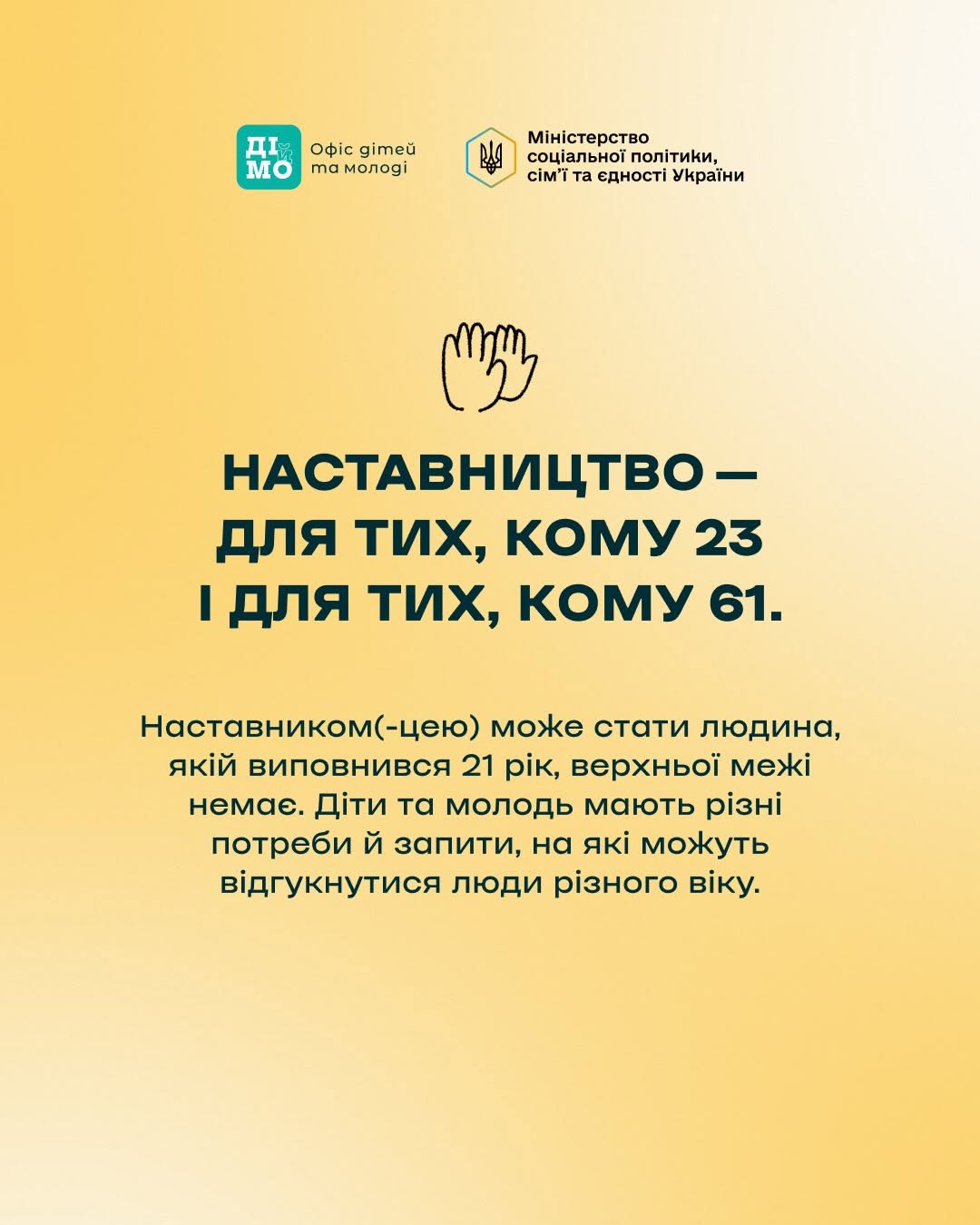 ДІ МО Офіс дітей та молоді

Міністерство соціальної політики, сім'ї та єдності України

НАСТАВНИЦТВО — ДЛЯ ТИХ, КОМУ 23 І ДЛЯ ТИХ, КОМУ 61.

Наставником(-цею) може стати людина, якій виповнився 21 рік, верхньої межі немає. Діти та молодь мають різні потреби й запити, на які можуть відгукнутися люди різного віку.